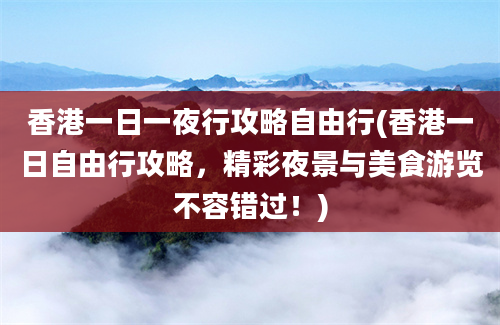 香港一日一夜行攻略自由行(香港一日自由行攻略，精彩夜景与美食游览不容错过！)